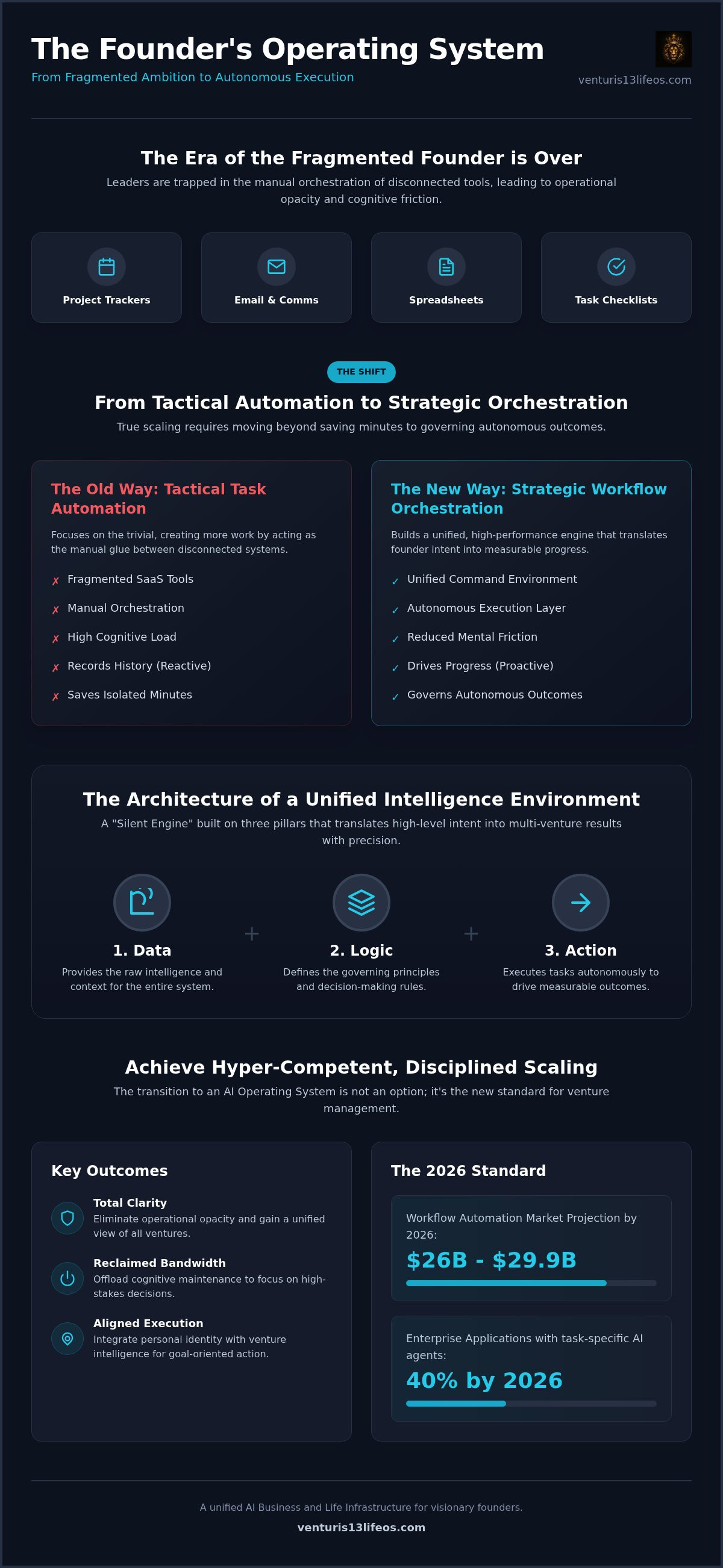 The Founder's Operating System
From Fragmented Ambition to Autonomous Execution

venturis13lifeos.com

The Era of the Fragmented Founder is Over
Leaders are trapped in the manual orchestration of disconnected tools, leading to operational opacity and cognitive friction.

Project Trackers
Email & Comms
Spreadsheets
Task Checklists

THE SHIFT

From Tactical Automation to Strategic Orchestration
True scaling requires moving beyond saving minutes to governing autonomous outcomes.

The Old Way: Tactical Task Automation
Focuses on the trivial, creating more work by acting as the manual glue between disconnected systems.
✗ Fragmented SaaS Tools
✗ Manual Orchestration
✗ High Cognitive Load
✗ Records History (Reactive)
✗ Saves Isolated Minutes

The New Way: Strategic Workflow Orchestration
Builds a unified, high-performance engine that translates founder intent into measurable progress.
✓ Unified Command Environment
✓ Autonomous Execution Layer
✓ Reduced Mental Friction
✓ Drives Progress (Proactive)
✓ Governs Autonomous Outcomes

The Architecture of a Unified Intelligence Environment
A "Silent Engine" built on three pillars that translates high-level intent into multi-venture results with precision.

1. Data
Provides the raw intelligence and context for the entire system.
+
2. Logic
Defines the governing principles and decision-making rules.
+
3. Action
Executes tasks autonomously to drive measurable outcomes.

Achieve Hyper-Competent, Disciplined Scaling
The transition to an AI Operating System is not an option; it's the new standard for venture management.

Key Outcomes
Total Clarity
Eliminate operational opacity and gain a unified view of all ventures.
Reclaimed Bandwidth
Offload cognitive maintenance to focus on high-stakes decisions.
Aligned Execution
Integrate personal identity with venture intelligence for goal-oriented action.

The 2026 Standard
Workflow Automation Market Projection by 2026:
$26B - $29.9B
Enterprise Applications with task-specific AI agents:
40% by 2026

A unified AI Business and Life Infrastructure for visionary founders.
venturis13lifeos.com